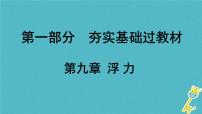 第一部分　夯实基础过教材

第九章 浮 力